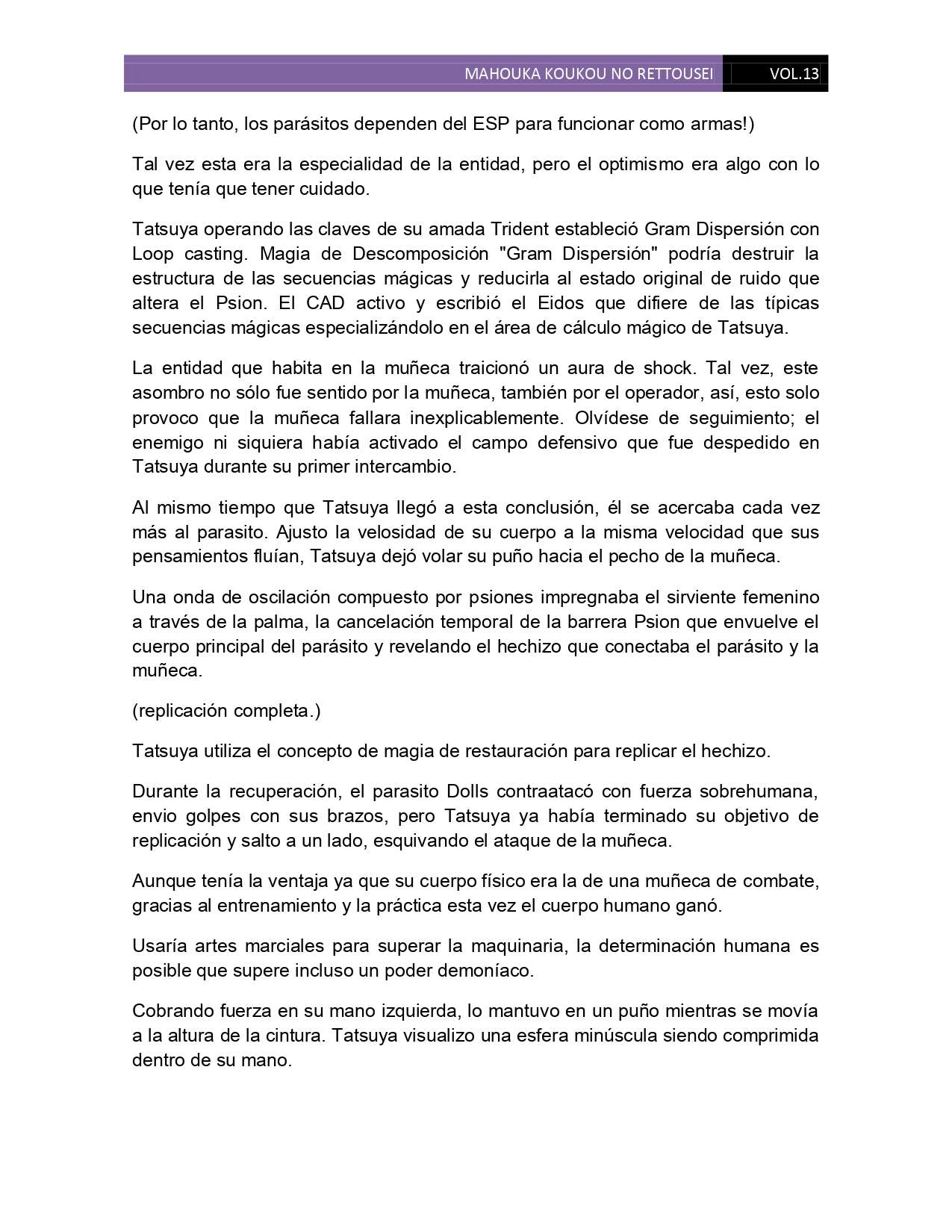 MAHOUKA KOUKOU NO RETTOUSEI VOL.13

(Por lo tanto, los parásitos dependen del ESP para funcionar como armas!)

Tal vez esta era la especialidad de la entidad, pero el optimismo era algo con lo que tenía que tener cuidado.

Tatsuya operando las claves de su amada Trident estableció Gram Dispersión con Loop casting. Magia de Descomposición "Gram Dispersión" podría destruir la estructura de las secuencias mágicas y reducirla al estado original de ruido que altera el Psion. El CAD activo y escribió el Eidos que difiere de las típicas secuencias mágicas especializándolo en el área de cálculo mágico de Tatsuya.

La entidad que habita en la muñeca traicionó un aura de shock. Tal vez, este asombro no sólo fue sentido por la muñeca, también por el operador, así, esto solo provoco que la muñeca fallara inexplicablemente. Olvídese de seguimiento; el enemigo ni siquiera había activado el campo defensivo que fue despedido en Tatsuya durante su primer intercambio.

Al mismo tiempo que Tatsuya llegó a esta conclusión, él se acercaba cada vez más al parasito. Ajusto la velosidad de su cuerpo a la misma velocidad que sus pensamientos fluían, Tatsuya dejó volar su puño hacia el pecho de la muñeca.

Una onda de oscilación compuesto por psiones impregnaba el sirviente femenino a través de la palma, la cancelación temporal de la barrera Psion que envuelve el cuerpo principal del parásito y revelando el hechizo que conectaba el parásito y la muñeca.

(replicación completa.)

Tatsuya utiliza el concepto de magia de restauración para replicar el hechizo.

Durante la recuperación, el parasito Dolls contraatacó con fuerza sobrehumana, envio golpes con sus brazos, pero Tatsuya ya había terminado su objetivo de replicación y salto a un lado, esquivando el ataque de la muñeca.

Aunque tenía la ventaja ya que su cuerpo físico era la de una muñeca de combate, gracias al entrenamiento y la práctica esta vez el cuerpo humano ganó.

Usaría artes marciales para superar la maquinaria, la determinación humana es posible que supere incluso un poder demoníaco.

Cobrando fuerza en su mano izquierda, lo mantuvo en un puño mientras se movía a la altura de la cintura. Tatsuya visualizo una esfera minúscula siendo comprimida dentro de su mano.